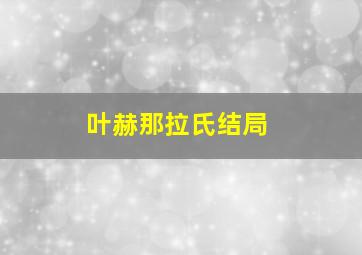 叶赫那拉氏结局